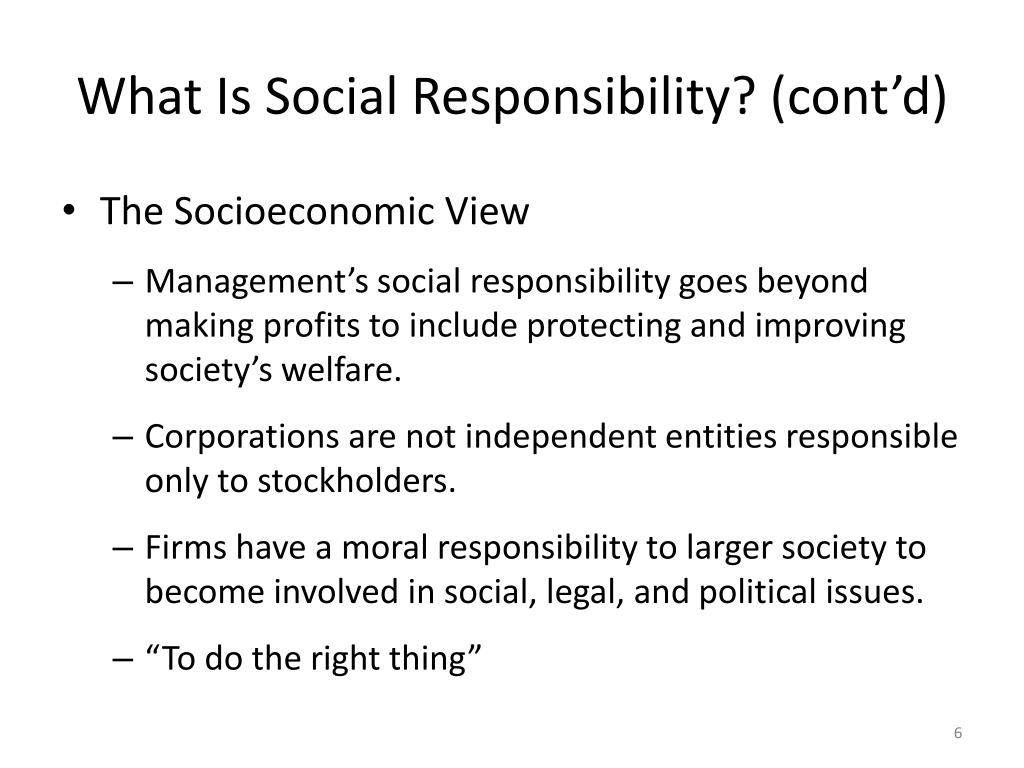 What Is Social Responsibility? (cont’d)

• The Socioeconomic View

– Management’s social responsibility goes beyond making profits to include protecting and improving society’s welfare.

– Corporations are not independent entities responsible only to stockholders.

– Firms have a moral responsibility to larger society to become involved in social, legal, and political issues.

– “To do the right thing”

6